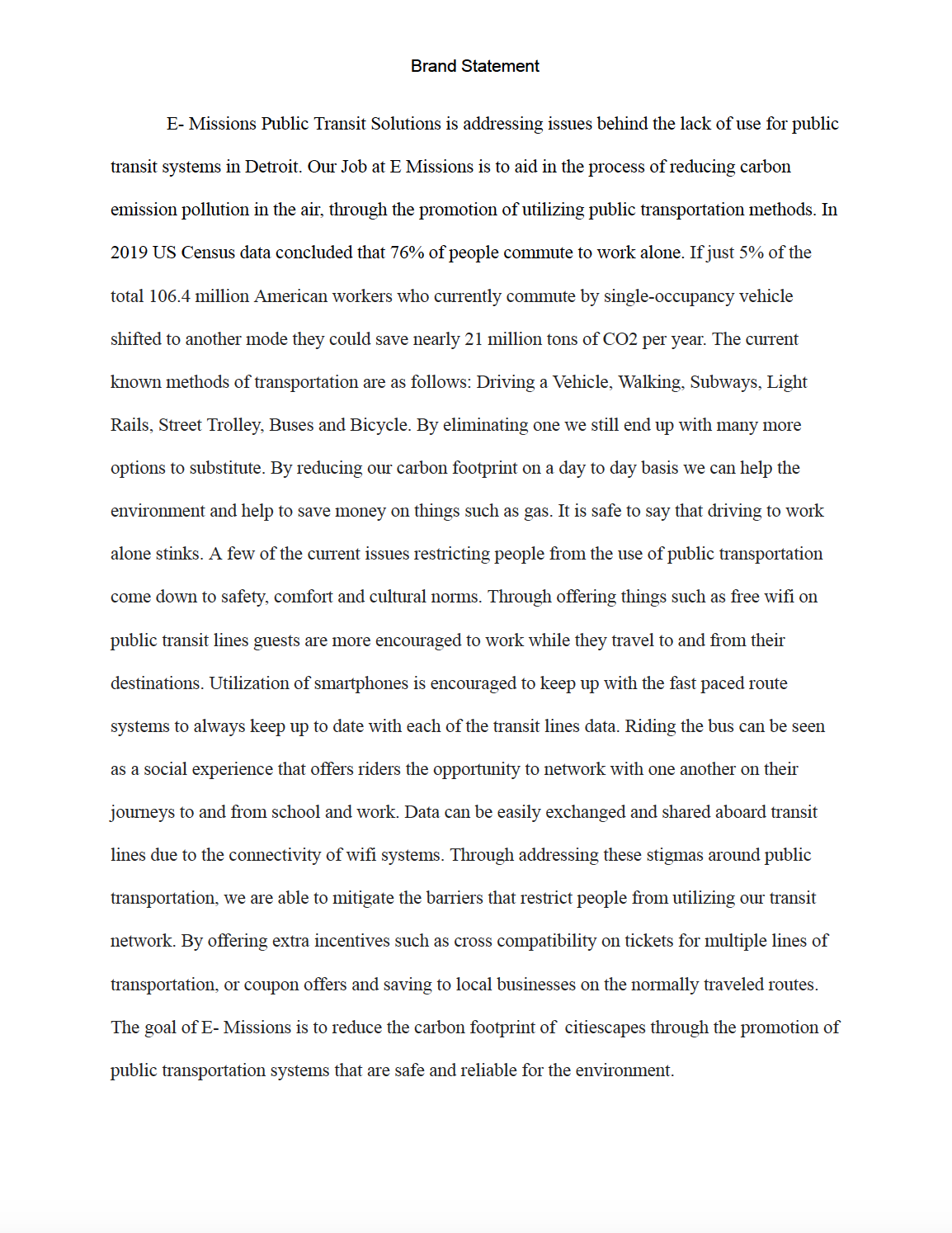 Brand Statement

E- Missions Public Transit Solutions is addressing issues behind the lack of use for public transit systems in Detroit. Our Job at E Missions is to aid in the process of reducing carbon emission pollution in the air, through the promotion of utilizing public transportation methods. In 2019 US Census data concluded that 76% of people commute to work alone. If just 5% of the total 106.4 million American workers who currently commute by single-occupancy vehicle shifted to another mode they could save nearly 21 million tons of CO2 per year. The current known methods of transportation are as follows: Driving a Vehicle, Walking, Subways, Light Rails, Street Trolley, Buses and Bicycle. By eliminating one we still end up with many more options to substitute. By reducing our carbon footprint on a day to day basis we can help the environment and help to save money on things such as gas. It is safe to say that driving to work alone stinks. A few of the current issues restricting people from the use of public transportation come down to safety, comfort and cultural norms. Through offering things such as free wifi on public transit lines guests are more encouraged to work while they travel to and from their destinations. Utilization of smartphones is encouraged to keep up with the fast paced route systems to always keep up to date with each of the transit lines data. Riding the bus can be seen as a social experience that offers riders the opportunity to network with one another on their journeys to and from school and work. Data can be easily exchanged and shared aboard transit lines due to the connectivity of wifi systems. Through addressing these stigmas around public transportation, we are able to mitigate the barriers that restrict people from utilizing our transit network. By offering extra incentives such as cross compatibility on tickets for multiple lines of transportation, or coupon offers and saving to local businesses on the normally traveled routes. The goal of E- Missions is to reduce the carbon footprint of citiescapes through the promotion of public transportation systems that are safe and reliable for the environment.